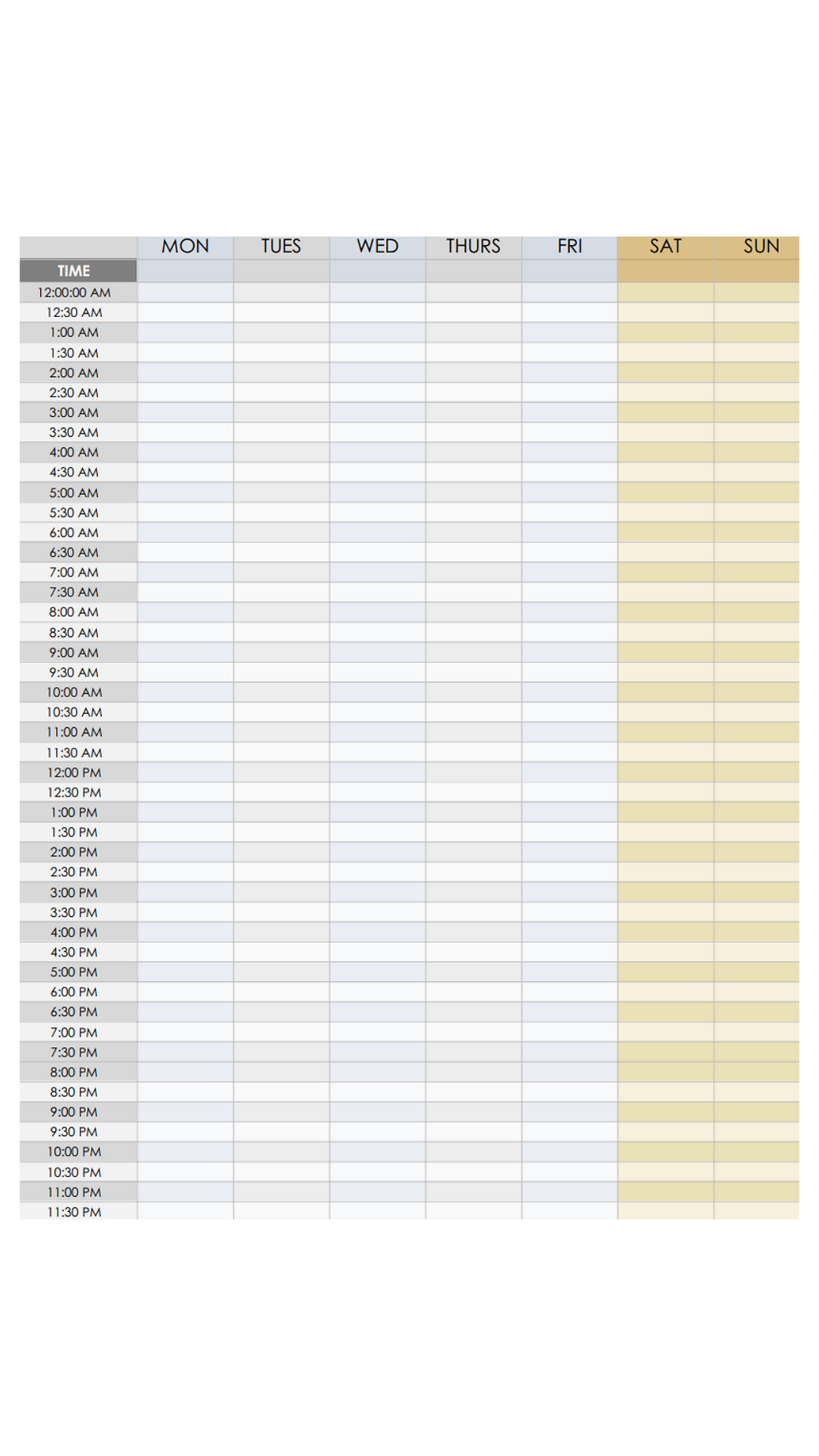 |  | MON | TUES | WED | THURS | FRI | SAT | SUN |
|---|---|---|---|---|---|---|---|
| TIME |  |  |  |  |  |  |  |
| 12:00:00 AM |  |  |  |  |  |  |  |
| 12:30 AM |  |  |  |  |  |  |  |
| 1:00 AM |  |  |  |  |  |  |  |
| 1:30 AM |  |  |  |  |  |  |  |
| 2:00 AM |  |  |  |  |  |  |  |
| 2:30 AM |  |  |  |  |  |  |  |
| 3:00 AM |  |  |  |  |  |  |  |
| 3:30 AM |  |  |  |  |  |  |  |
| 4:00 AM |  |  |  |  |  |  |  |
| 4:30 AM |  |  |  |  |  |  |  |
| 5:00 AM |  |  |  |  |  |  |  |
| 5:30 AM |  |  |  |  |  |  |  |
| 6:00 AM |  |  |  |  |  |  |  |
| 6:30 AM |  |  |  |  |  |  |  |
| 7:00 AM |  |  |  |  |  |  |  |
| 7:30 AM |  |  |  |  |  |  |  |
| 8:00 AM |  |  |  |  |  |  |  |
| 8:30 AM |  |  |  |  |  |  |  |
| 9:00 AM |  |  |  |  |  |  |  |
| 9:30 AM |  |  |  |  |  |  |  |
| 10:00 AM |  |  |  |  |  |  |  |
| 10:30 AM |  |  |  |  |  |  |  |
| 11:00 AM |  |  |  |  |  |  |  |
| 11:30 AM |  |  |  |  |  |  |  |
| 12:00 PM |  |  |  |  |  |  |  |
| 12:30 PM |  |  |  |  |  |  |  |
| 1:00 PM |  |  |  |  |  |  |  |
| 1:30 PM |  |  |  |  |  |  |  |
| 2:00 PM |  |  |  |  |  |  |  |
| 2:30 PM |  |  |  |  |  |  |  |
| 3:00 PM |  |  |  |  |  |  |  |
| 3:30 PM |  |  |  |  |  |  |  |
| 4:00 PM |  |  |  |  |  |  |  |
| 4:30 PM |  |  |  |  |  |  |  |
| 5:00 PM |  |  |  |  |  |  |  |
| 6:00 PM |  |  |  |  |  |  |  |
| 6:30 PM |  |  |  |  |  |  |  |
| 7:00 PM |  |  |  |  |  |  |  |
| 7:30 PM |  |  |  |  |  |  |  |
| 8:00 PM |  |  |  |  |  |  |  |
| 8:30 PM |  |  |  |  |  |  |  |
| 9:00 PM |  |  |  |  |  |  |  |
| 9:30 PM |  |  |  |  |  |  |  |
| 10:00 PM |  |  |  |  |  |  |  |
| 10:30 PM |  |  |  |  |  |  |  |
| 11:00 PM |  |  |  |  |  |  |  |
| 11:30 PM |  |  |  |  |  |  |  |